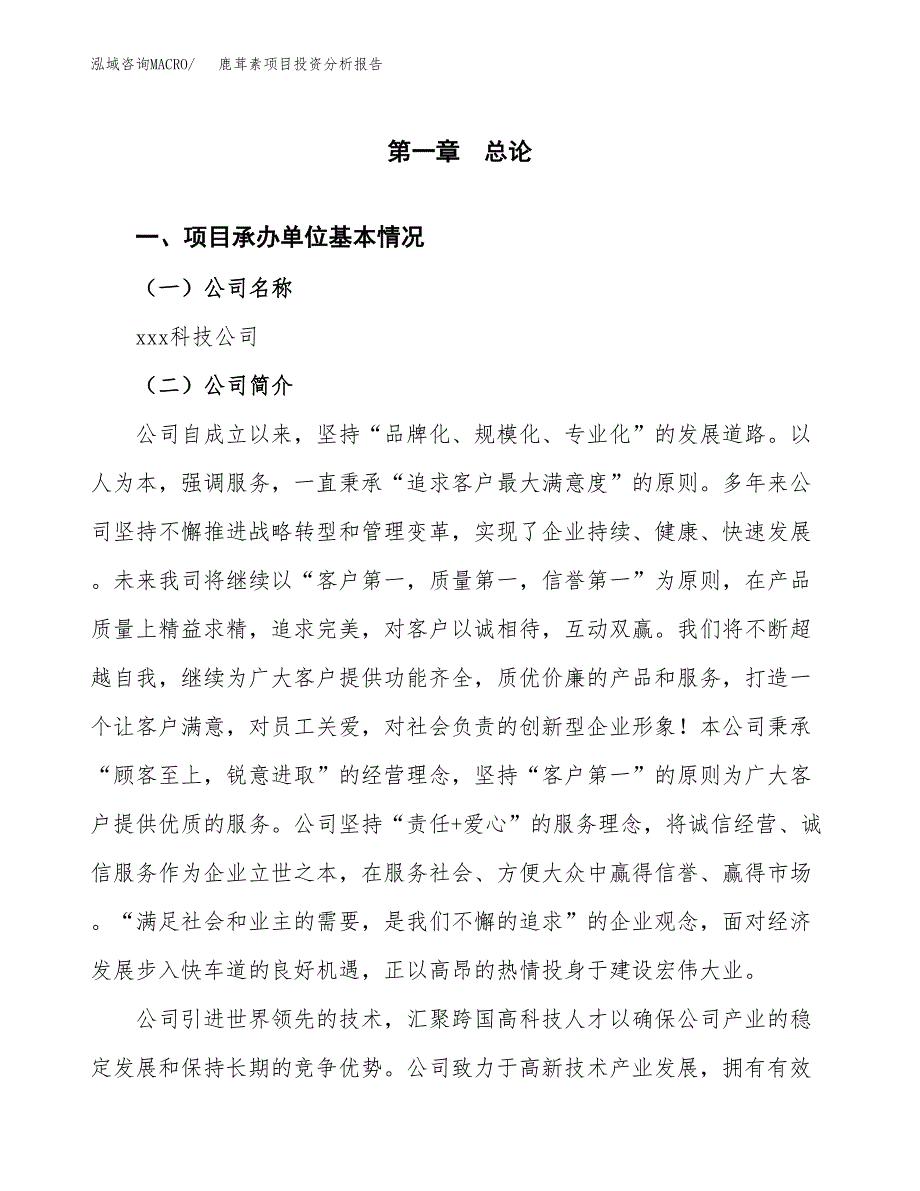 泓域咨询MACRO/　鹿茸素项目投资分析报告

第一章　总论

一、项目承办单位基本情况

（一）公司名称

xxx科技公司

（二）公司简介

公司自成立以来，坚持“品牌化、规模化、专业化”的发展道路。以人为本，强调服务，一直秉承“追求客户最大满意度”的原则。多年来公司坚持不懈推进战略转型和管理变革，实现了企业持续、健康、快速发展。未来我司将继续以“客户第一，质量第一，信誉第一”为原则，在产品质量上精益求精，追求完美，对客户以诚相待，互动双赢。我们将不断超越自我，继续为广大客户提供功能齐全，质优价廉的产品和服务，打造一个让客户满意，对员工关爱，对社会负责的创新型企业形象！本公司秉承“顾客至上，锐意进取”的经营理念，坚持“客户第一”的原则为广大客户提供优质的服务。公司坚持“责任+爱心”的服务理念，将诚信经营、诚信服务作为企业立世之本，在服务社会、方便大众中赢得信誉、赢得市场。“满足社会和业主的需要，是我们不懈的追求”的企业观念，面对经济发展步入快车道的良好机遇，正以高昂的热情投身于建设宏伟大业。

公司引进世界领先的技术，汇聚跨国高科技人才以确保公司产业的稳定发展和保持长期的竞争优势。公司致力于高新技术产业发展，拥有有效